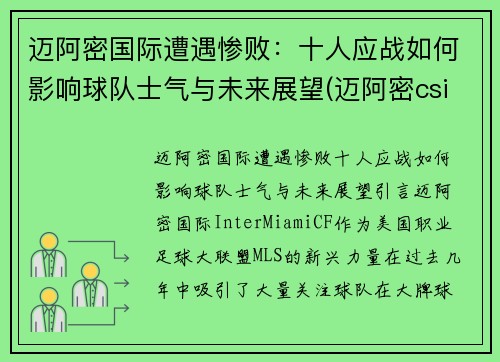 迈阿密国际遭遇惨败：十人应战如何影响球队士气与未来展望(迈阿密csi

迈阿密国际遭遇惨败十人应战如何影响球队士气与未来展望引言迈阿密国际InterMiamiCF作为美国职业足球大联盟MLS的新兴力量在过去几年中吸引了大量关注球队在大牌球